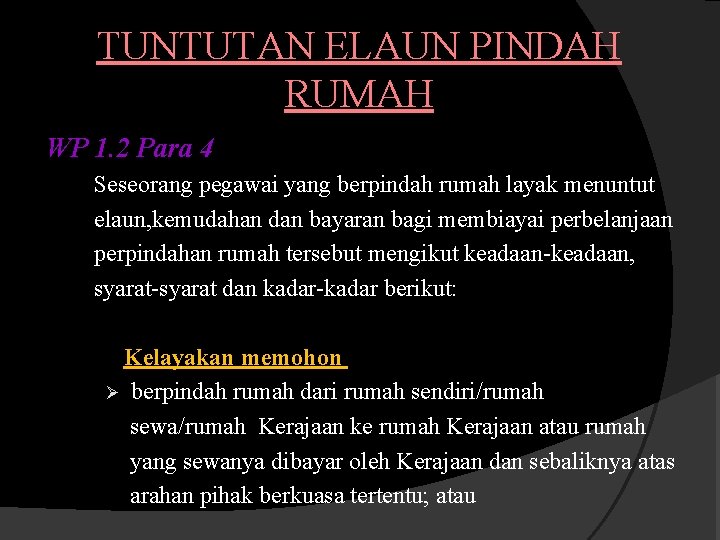 TUNTUTAN ELAUN PINDAH RUMAH

WP 1.2 Para 4

Seseorang pegawai yang berpindah rumah layak menuntut elaun,kemudahan dan bayaran bagi membiayai perbelanjaan perpindahan rumah tersebut mengikut keadaan-keadaan, syarat-syarat dan kadar-kadar berikut:

Kelayakan memohon

➢ berpindah rumah dari rumah sendiri/rumah sewa/rumah Kerajaan ke rumah Kerajaan atau rumah yang sewanya dibayar oleh Kerajaan dan sebaliknya atas arahan pihak berkuasa tertentu; atau